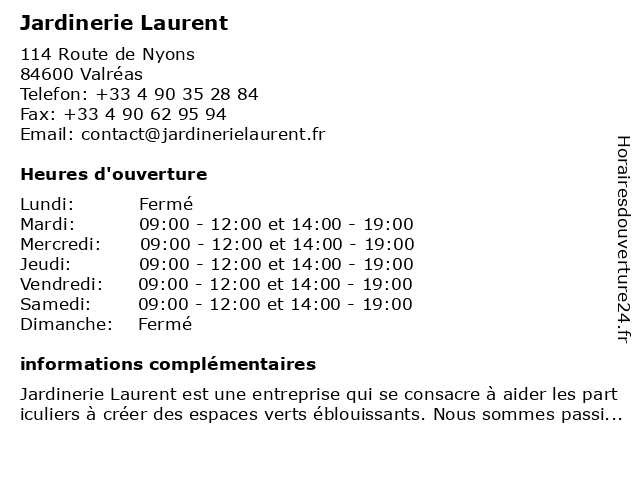 Jardinerie Laurent

114 Route de Nyons
84600 Valréas
Telefon: +33 4 90 35 28 84
Fax: +33 4 90 62 95 94
Email: contact@jardinerielaurent.fr

Heures d'ouverture

| | |
|---|---|
| Lundi: | Fermé |
| Mardi: | 09:00 - 12:00 et 14:00 - 19:00 |
| Mercredi: | 09:00 - 12:00 et 14:00 - 19:00 |
| Jeudi: | 09:00 - 12:00 et 14:00 - 19:00 |
| Vendredi: | 09:00 - 12:00 et 14:00 - 19:00 |
| Samedi: | 09:00 - 12:00 et 14:00 - 19:00 |
| Dimanche: | Fermé |

informations complémentaires

Jardinerie Laurent est une entreprise qui se consacre à aider les part iculiers à créer des espaces verts éblouissants. Nous sommes passi...

Horairesdouverture24.fr